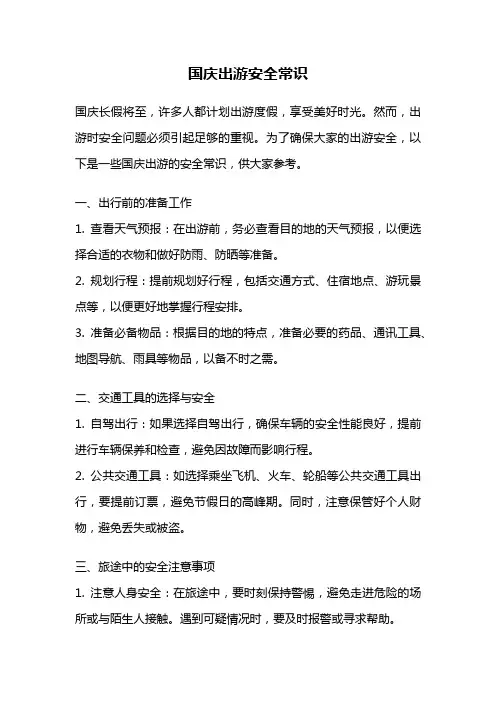 国庆出游安全常识

国庆长假将至，许多人都计划出游度假，享受美好时光。然而，出游时安全问题必须引起足够的重视。为了确保大家的出游安全，以下是一些国庆出游的安全常识，供大家参考。

一、出行前的准备工作

1. 查看天气预报：在出游前，务必查看目的地的天气预报，以便选择合适的衣物和做好防雨、防晒等准备。

2. 规划行程：提前规划好行程，包括交通方式、住宿地点、游玩景点等，以便更好地掌握行程安排。

3. 准备必备物品：根据目的地的特点，准备必要的药品、通讯工具、地图导航、雨具等物品，以备不时之需。

二、交通工具的选择与安全

1. 自驾出行：如果选择自驾出行，确保车辆的安全性能良好，提前进行车辆保养和检查，避免因故障而影响行程。

2. 公共交通工具：如选择乘坐飞机、火车、轮船等公共交通工具出行，要提前订票，避免节假日的高峰期。同时，注意保管好个人财物，避免丢失或被盗。

三、旅途中的安全注意事项

1. 注意人身安全：在旅途中，要时刻保持警惕，避免走进危险的场所或与陌生人接触。遇到可疑情况时，要及时报警或寻求帮助。